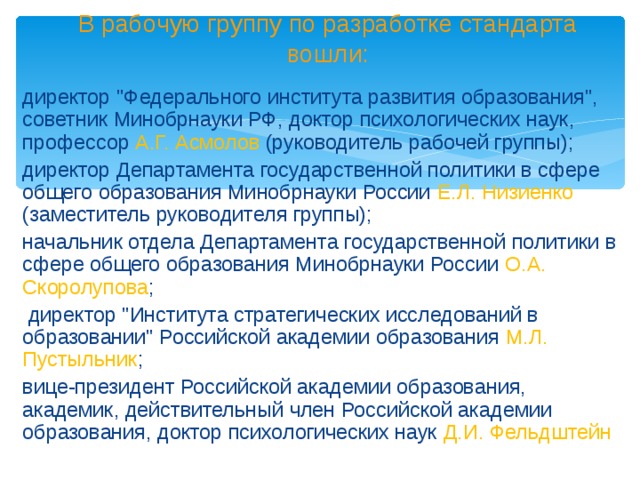 В рабочую группу по разработке стандарта вошли:

директор "Федерального института развития образования", советник Минобрнауки РФ, доктор психологических наук, профессор А.Г. Асмолов (руководитель рабочей группы);

директор Департамента государственной политики в сфере общего образования Минобрнауки России Е.Л. Низиенко (заместитель руководителя группы);

начальник отдела Департамента государственной политики в сфере общего образования Минобрнауки России О.А. Скоролупова;

директор "Института стратегических исследований в образовании" Российской академии образования М.Л. Пустыльник;

вице-президент Российской академии образования, академик, действительный член Российской академии образования, доктор психологических наук Д.И. Фельдштейн